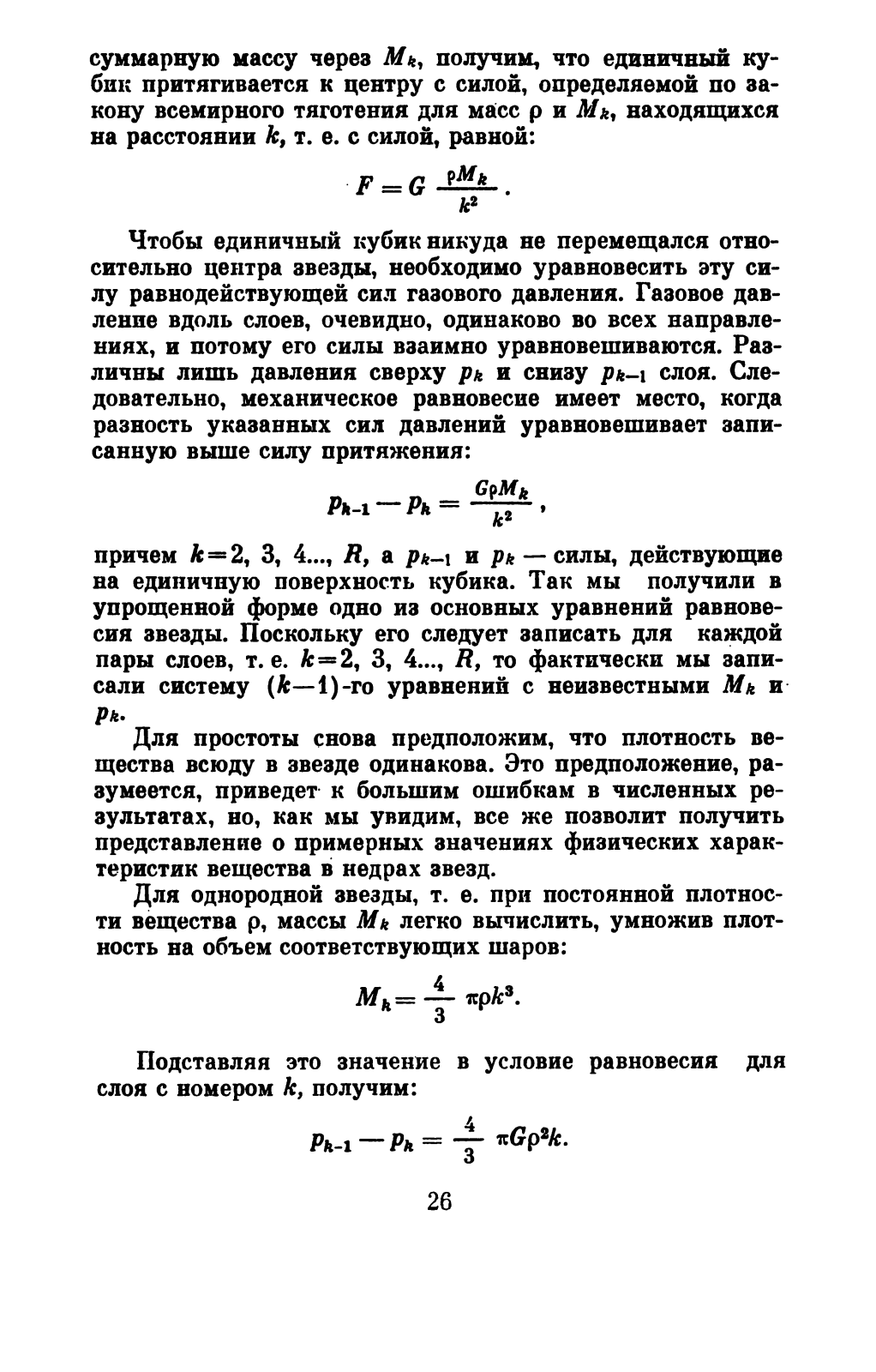 суммарную массу через $M_k$, получим, что единичный кубик притягивается к центру с силой, определяемой по закону всемирного тяготения для масс $\rho$ и $M_k$, находящихся на расстоянии $k$, т. е. с силой, равной:

$F = G \frac{\rho M_k}{k^2}$.

Чтобы единичный кубик никуда не перемещался относительно центра звезды, необходимо уравновесить эту силу равнодействующей сил газового давления. Газовое давление вдоль слоев, очевидно, одинаково во всех направлениях, и потому его силы взаимно уравновешиваются. Различны лишь давления сверху $p_k$ и снизу $p_{k-1}$ слоя. Следовательно, механическое равновесие имеет место, когда разность указанных сил давлений уравновешивает записанную выше силу притяжения:

$p_{k-1} - p_k = \frac{G\rho M_k}{k^2}$,

причем $k=2, 3, 4..., R$, а $p_{k-1}$ и $p_k$ — силы, действующие на единичную поверхность кубика. Так мы получили в упрощенной форме одно из основных уравнений равновесия звезды. Поскольку его следует записать для каждой пары слоев, т. е. $k=2, 3, 4..., R$, то фактически мы записали систему $(k-1)$-го уравнений с неизвестными $M_k$ и $p_k$.

Для простоты снова предположим, что плотность вещества всюду в звезде одинакова. Это предположение, разумеется, приведет к большим ошибкам в численных результатах, но, как мы увидим, все же позволит получить представление о примерных значениях физических характеристик вещества в недрах звезд.

Для однородной звезды, т. е. при постоянной плотности вещества $\rho$, массы $M_k$ легко вычислить, умножив плотность на объем соответствующих шаров:

$M_k = \frac{4}{3} \pi\rho k^3$.

Подставляя это значение в условие равновесия для слоя с номером $k$, получим:

$p_{k-1} - p_k = \frac{4}{3} \pi G\rho^2 k$.

26